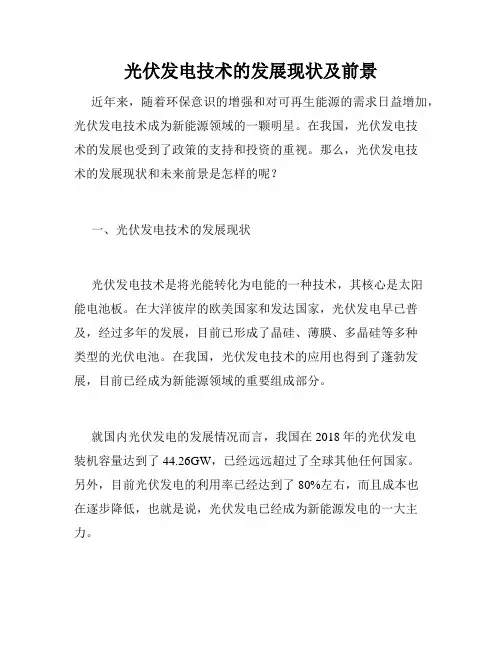 光伏发电技术的发展现状及前景

近年来，随着环保意识的增强和对可再生能源的需求日益增加，光伏发电技术成为新能源领域的一颗明星。在我国，光伏发电技术的发展也受到了政策的支持和投资的重视。那么，光伏发电技术的发展现状和未来前景是怎样的呢？

一、光伏发电技术的发展现状

光伏发电技术是将光能转化为电能的一种技术，其核心是太阳能电池板。在大洋彼岸的欧美国家和发达国家，光伏发电早已普及，经过多年的发展，目前已形成了晶硅、薄膜、多晶硅等多种类型的光伏电池。在我国，光伏发电技术的应用也得到了蓬勃发展，目前已经成为新能源领域的重要组成部分。

就国内光伏发电的发展情况而言，我国在 2018 年的光伏发电装机容量达到了 44.26GW，已经远远超过了全球其他任何国家。另外，目前光伏发电的利用率已经达到了 80%左右，而且成本也在逐步降低，也就是说，光伏发电已经成为新能源发电的一大主力。